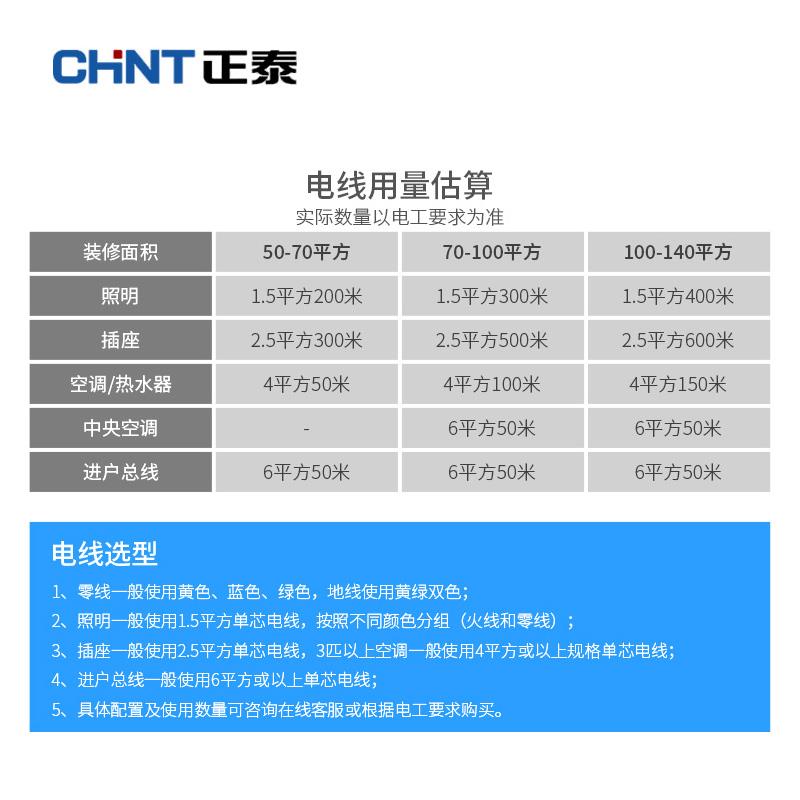 CHNT 正泰

电线用量估算
实际数量以电工要求为准

| 装修面积 | 50-70平方 | 70-100平方 | 100-140平方 |
|---|---|---|---|
| 照明 | 1.5平方200米 | 1.5平方300米 | 1.5平方400米 |
| 插座 | 2.5平方300米 | 2.5平方500米 | 2.5平方600米 |
| 空调/热水器 | 4平方50米 | 4平方100米 | 4平方150米 |
| 中央空调 | - | 6平方50米 | 6平方50米 |
| 进户总线 | 6平方50米 | 6平方50米 | 6平方50米 |

电线选型

1、零线一般使用黄色、蓝色、绿色，地线使用黄绿双色；
2、照明一般使用1.5平方单芯电线，按照不同颜色分组（火线和零线）；
3、插座一般使用2.5平方单芯电线，3匹以上空调一般使用4平方或以上规格单芯电线；
4、进户总线一般使用6平方或以上单芯电线；
5、具体配置及使用数量可咨询在线客服或根据电工要求购买。